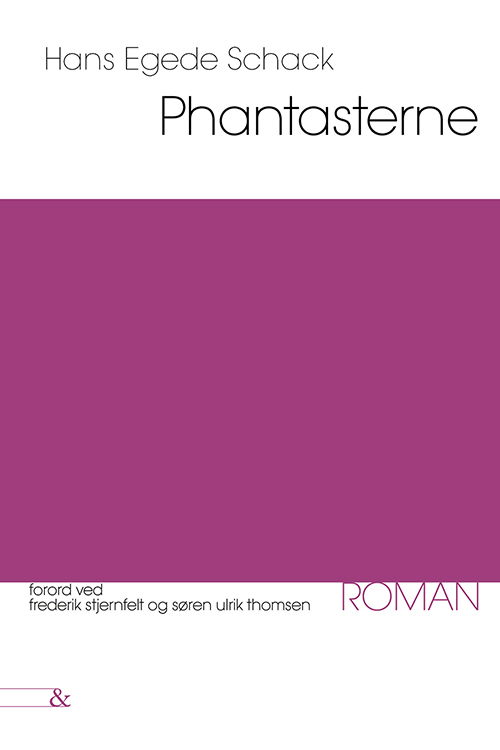 Hans Egede Schack

Phantasterne

forord ved
frederik stjernfelt og søren ulrik thomsen

ROMAN

&